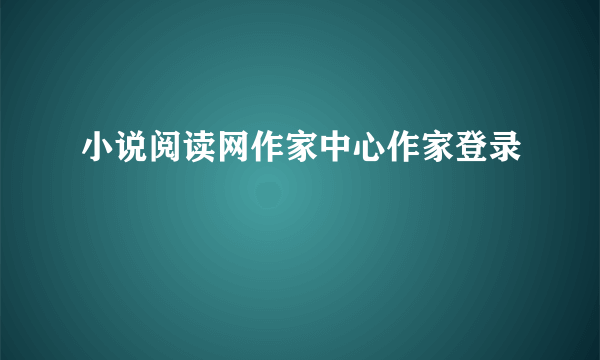 小说阅读网作家中心作家登录